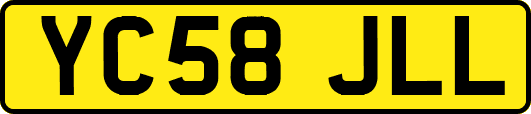 YC58 JLL